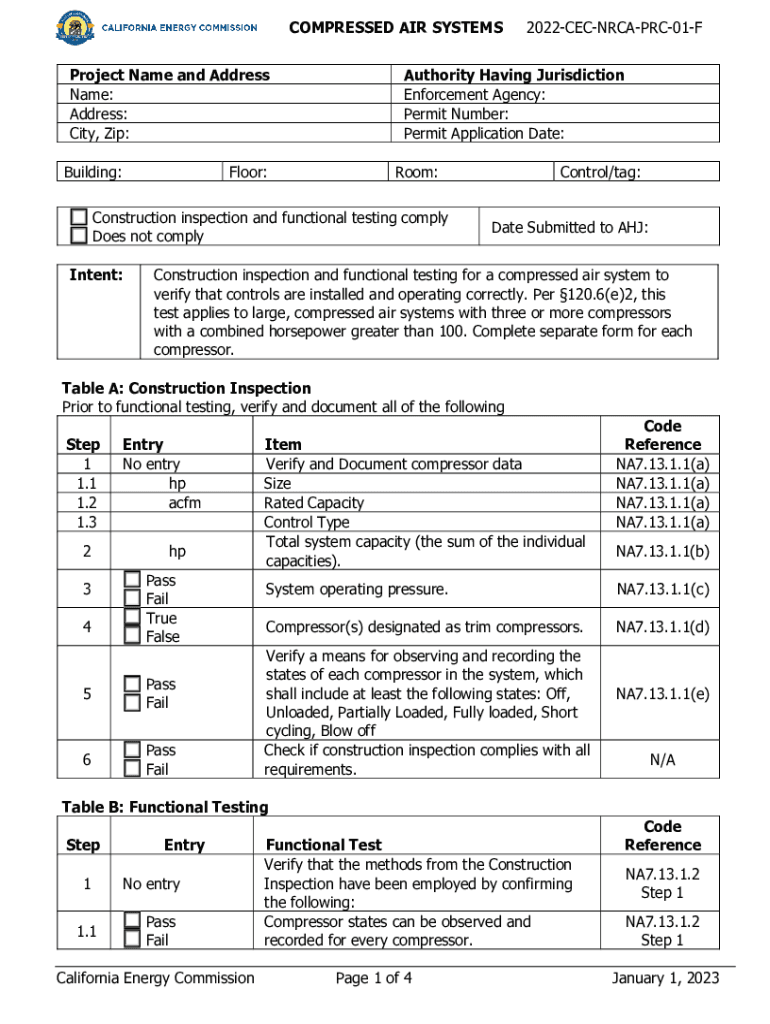 CALIFORNIA ENERGY COMMISSION COMPRESSED AIR SYSTEMS 2022-CEC-NRCA-PRC-01-F

| Project Name and Address | Authority Having Jurisdiction |
|---|---|
| Name: | Enforcement Agency: |
| Address: | Permit Number: |
| City, Zip: | Permit Application Date: |

| Building: | Floor: | Room: | Control/tag: |
|---|---|---|---|

| ☐ Construction inspection and functional testing comply ☐ Does not comply | Date Submitted to AHJ: |
|---|---|

| Intent: | Construction inspection and functional testing for a compressed air system to verify that controls are installed and operating correctly. Per §120.6(e)2, this test applies to large, compressed air systems with three or more compressors with a combined horsepower greater than 100. Complete separate form for each compressor. |
|---|---|

Table A: Construction Inspection
Prior to functional testing, verify and document all of the following

| Step | Entry | Item | Code Reference |
|---|---|---|---|
| 1 | No entry | Verify and Document compressor data | NA7.13.1.1(a) |
| 1.1 | hp | Size | NA7.13.1.1(a) |
| 1.2 | acfm | Rated Capacity | NA7.13.1.1(a) |
| 1.3 | | Control Type | NA7.13.1.1(a) |
| 2 | hp | Total system capacity (the sum of the individual capacities). | NA7.13.1.1(b) |
| 3 | ☐ Pass ☐ Fail | System operating pressure. | NA7.13.1.1(c) |
| 4 | ☐ True ☐ False | Compressor(s) designated as trim compressors. | NA7.13.1.1(d) |
| 5 | ☐ Pass ☐ Fail | Verify a means for observing and recording the states of each compressor in the system, which shall include at least the following states: Off, Unloaded, Partially Loaded, Fully loaded, Short cycling, Blow off | NA7.13.1.1(e) |
| 6 | ☐ Pass ☐ Fail | Check if construction inspection complies with all requirements. | N/A |

Table B: Functional Testing

| Step | Entry | Functional Test | Code Reference |
|---|---|---|---|
| 1 | No entry | Verify that the methods from the Construction Inspection have been employed by confirming the following: | NA7.13.1.2 Step 1 |
| 1.1 | ☐ Pass ☐ Fail | Compressor states can be observed and recorded for every compressor. | NA7.13.1.2 Step 1 |

California Energy Commission Page 1 of 4 January 1, 2023